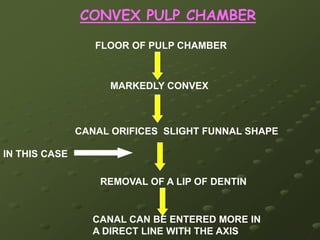 CONVEX PULP CHAMBER

FLOOR OF PULP CHAMBER

MARKEDLY CONVEX

CANAL ORIFICES SLIGHT FUNNAL SHAPE

IN THIS CASE

REMOVAL OF A LIP OF DENTIN

CANAL CAN BE ENTERED MORE IN A DIRECT LINE WITH THE AXIS